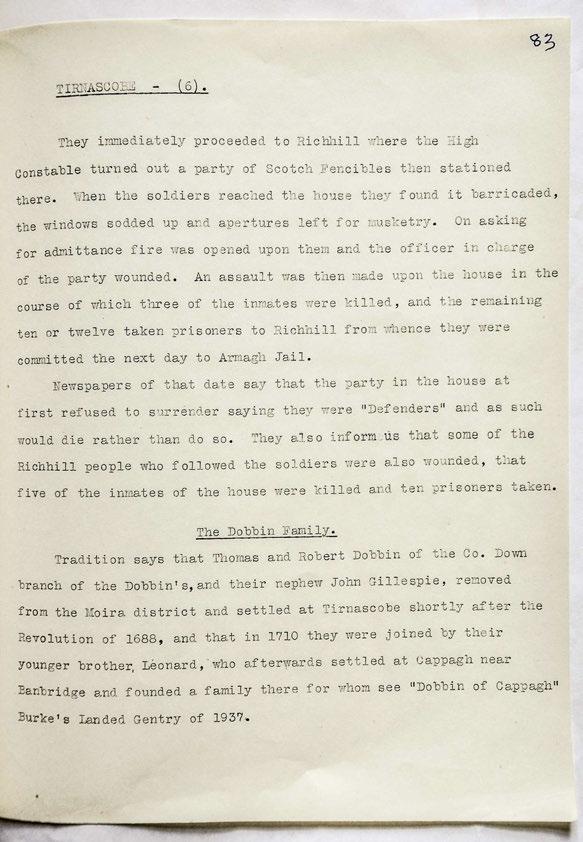 83

TIRNASCOBE - (6).

They immediately proceeded to Richhill where the High Constable turned out a party of Scotch Fencibles then stationed there. When the soldiers reached the house they found it barricaded, the windows sodded up and apertures left for musketry. On asking for admittance fire was opened upon them and the officer in charge of the party wounded. An assault was then made upon the house in the course of which three of the inmates were killed, and the remaining ten or twelve taken prisoners to Richhill from whence they were committed the next day to Armagh Jail.

Newspapers of that date say that the party in the house at first refused to surrender saying they were "Defenders" and as such would die rather than do so. They also inform us that some of the Richhill people who followed the soldiers were also wounded, that five of the inmates of the house were killed and ten prisoners taken.

The Dobbin Family.

Tradition says that Thomas and Robert Dobbin of the Co. Down branch of the Dobbin's, and their nephew John Gillespie, removed from the Moira district and settled at Tirnascobe shortly after the Revolution of 1688, and that in 1710 they were joined by their younger brother, Leonard, who afterwards settled at Cappagh near Banbridge and founded a family there for whom see "Dobbin of Cappagh" Burke's Landed Gentry of 1937.